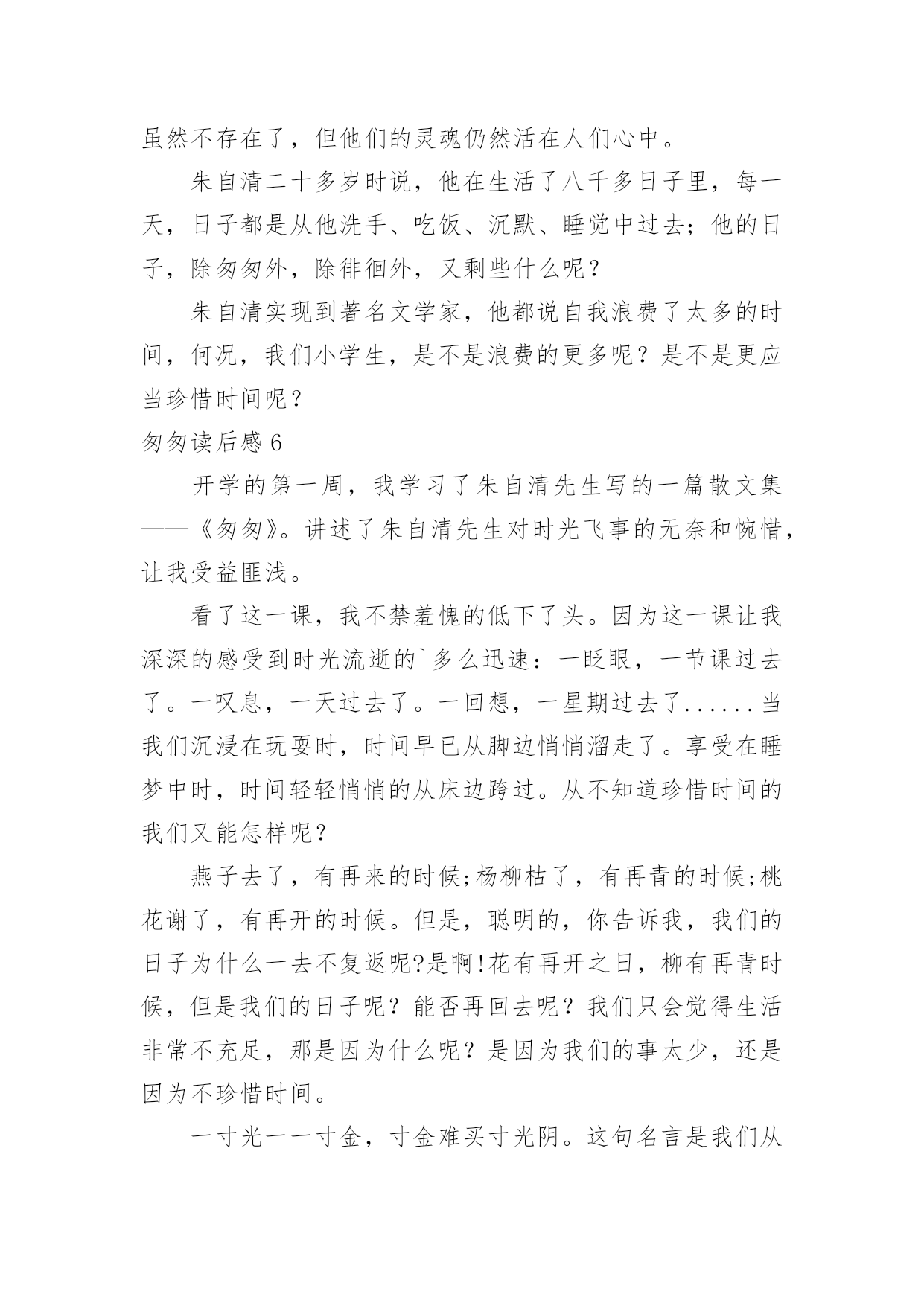 虽然不存在了，但他们的灵魂仍然活在人们心中。

朱自清二十多岁时说，他在生活了八千多日子里，每一天，日子都是从他洗手、吃饭、沉默、睡觉中过去；他的日子，除匆匆外，除徘徊外，又剩些什么呢？

朱自清实现到著名文学家，他都说自我浪费了太多的时间，何况，我们小学生，是不是浪费的更多呢？是不是更应当珍惜时间呢？

匆匆读后感 6

开学的第一周，我学习了朱自清先生写的一篇散文集——《匆匆》。讲述了朱自清先生对时光飞事的无奈和惋惜，让我受益匪浅。

看了这一课，我不禁羞愧的低下了头。因为这一课让我深深的感受到时光流逝的`多么迅速：一眨眼，一节课过去了。一叹息，一天过去了。一回想，一星期过去了......当我们沉浸在玩耍时，时间早已从脚边悄悄溜走了。享受在睡梦中时，时间轻轻悄悄的从床边跨过。从不知道珍惜时间的我们又能怎样呢？

燕子去了，有再来的时候;杨柳枯了，有再青的时候;桃花谢了，有再开的时候。但是，聪明的，你告诉我，我们的日子为什么一去不复返呢?是啊!花有再开之日，柳有再青时候，但是我们的日子呢？能否再回去呢？我们只会觉得生活非常不充足，那是因为什么呢？是因为我们的事太少，还是因为不珍惜时间。

一寸光一一寸金，寸金难买寸光阴。这句名言是我们从